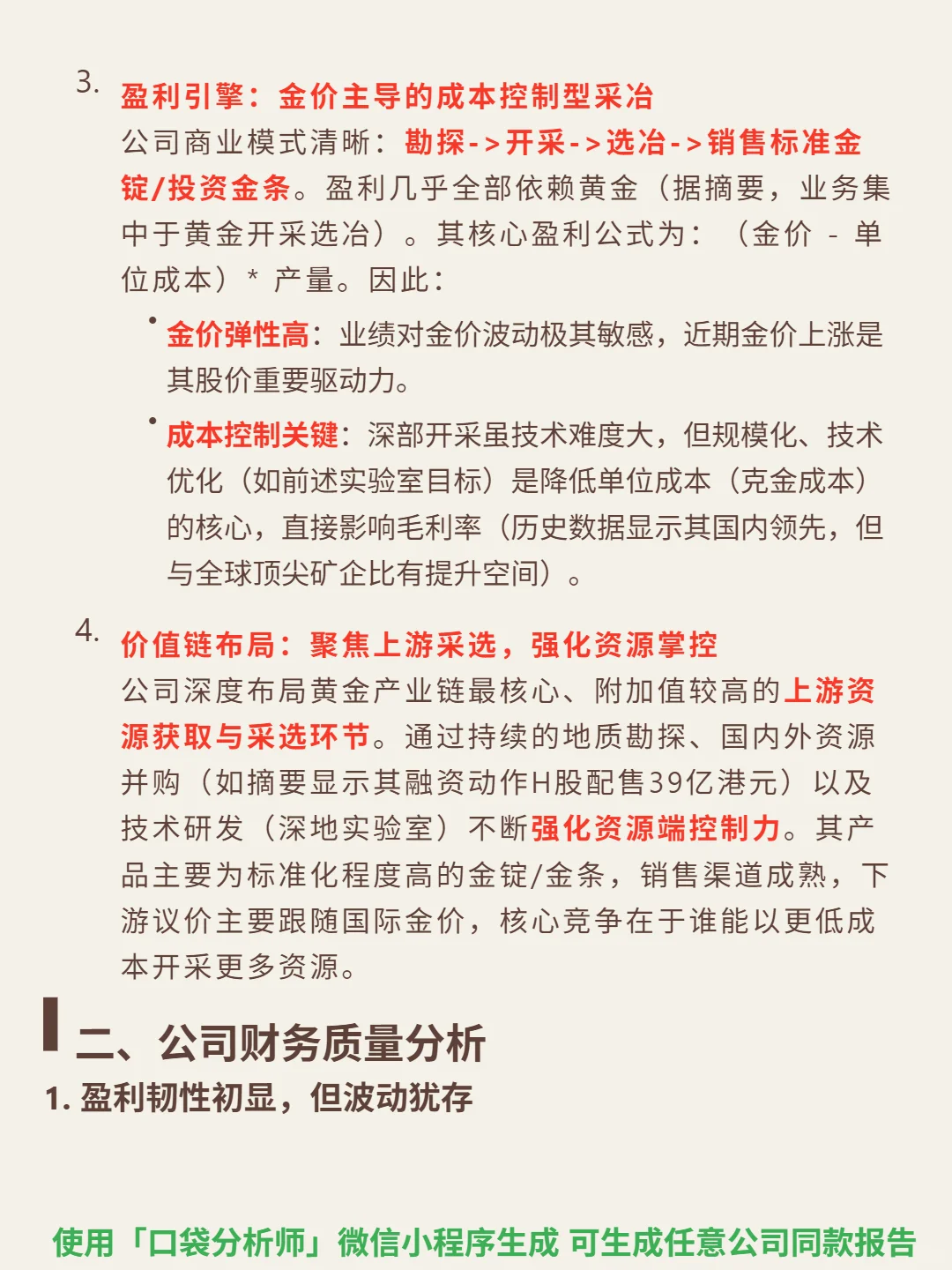 3. 盈利引擎：金价主导的成本控制型采冶
公司商业模式清晰：勘探->开采->选冶->销售标准金锭/投资金条。盈利几乎全部依赖黄金（据摘要，业务集中于黄金开采选冶）。其核心盈利公式为：（金价 - 单位成本）* 产量。因此：

• 金价弹性高：业绩对金价波动极其敏感，近期金价上涨是其股价重要驱动力。

• 成本控制关键：深部开采虽技术难度大，但规模化、技术优化（如前述实验室目标）是降低单位成本（克金成本）的核心，直接影响毛利率（历史数据显示其国内领先，但与全球顶尖矿企比有提升空间）。

4. 价值链布局：聚焦上游采选，强化资源掌控
公司深度布局黄金产业链最核心、附加值较高的上游资源获取与采选环节。通过持续的地质勘探、国内外资源并购（如摘要显示其融资动作H股配售39亿港元）以及技术研发（深地实验室）不断强化资源端控制力。其产品主要为标准化程度高的金锭/金条，销售渠道成熟，下游议价主要跟随国际金价，核心竞争在于谁能以更低成本开采更多资源。

二、公司财务质量分析
1. 盈利韧性初显，但波动犹存

使用「口袋分析师」微信小程序生成 可生成任意公司同款报告